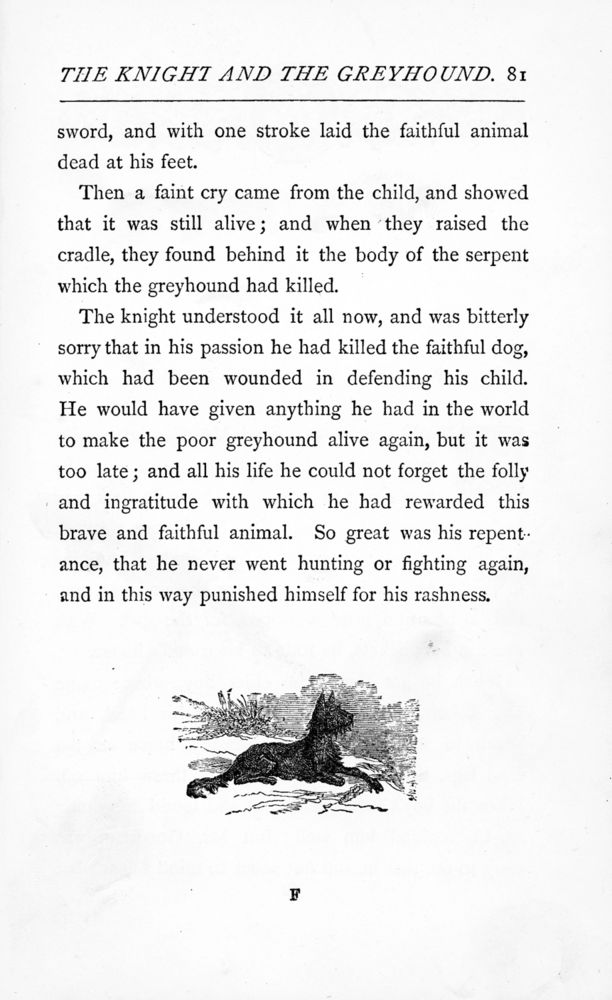 THE KNIGHT AND THE GREYHOUND. 81

sword, and with one stroke laid the faithful animal dead at his feet.

Then a faint cry came from the child, and showed that it was still alive; and when they raised the cradle, they found behind it the body of the serpent which the greyhound had killed.

The knight understood it all now, and was bitterly sorry that in his passion he had killed the faithful dog, which had been wounded in defending his child. He would have given anything he had in the world to make the poor greyhound alive again, but it was too late; and all his life he could not forget the folly and ingratitude with which he had rewarded this brave and faithful animal. So great was his repentance, that he never went hunting or fighting again, and in this way punished himself for his rashness.

F